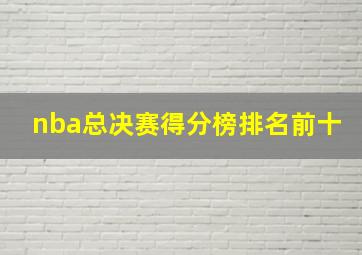 nba总决赛得分榜排名前十